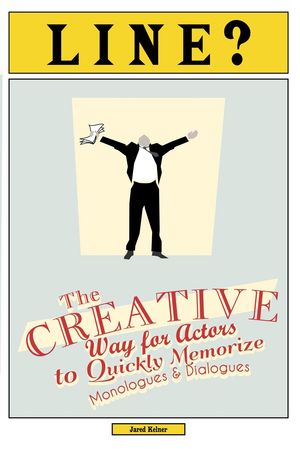 LINE?

The CREATIVE Way for Actors to Quickly Memorize Monologues & Dialogues

Jared Kelner